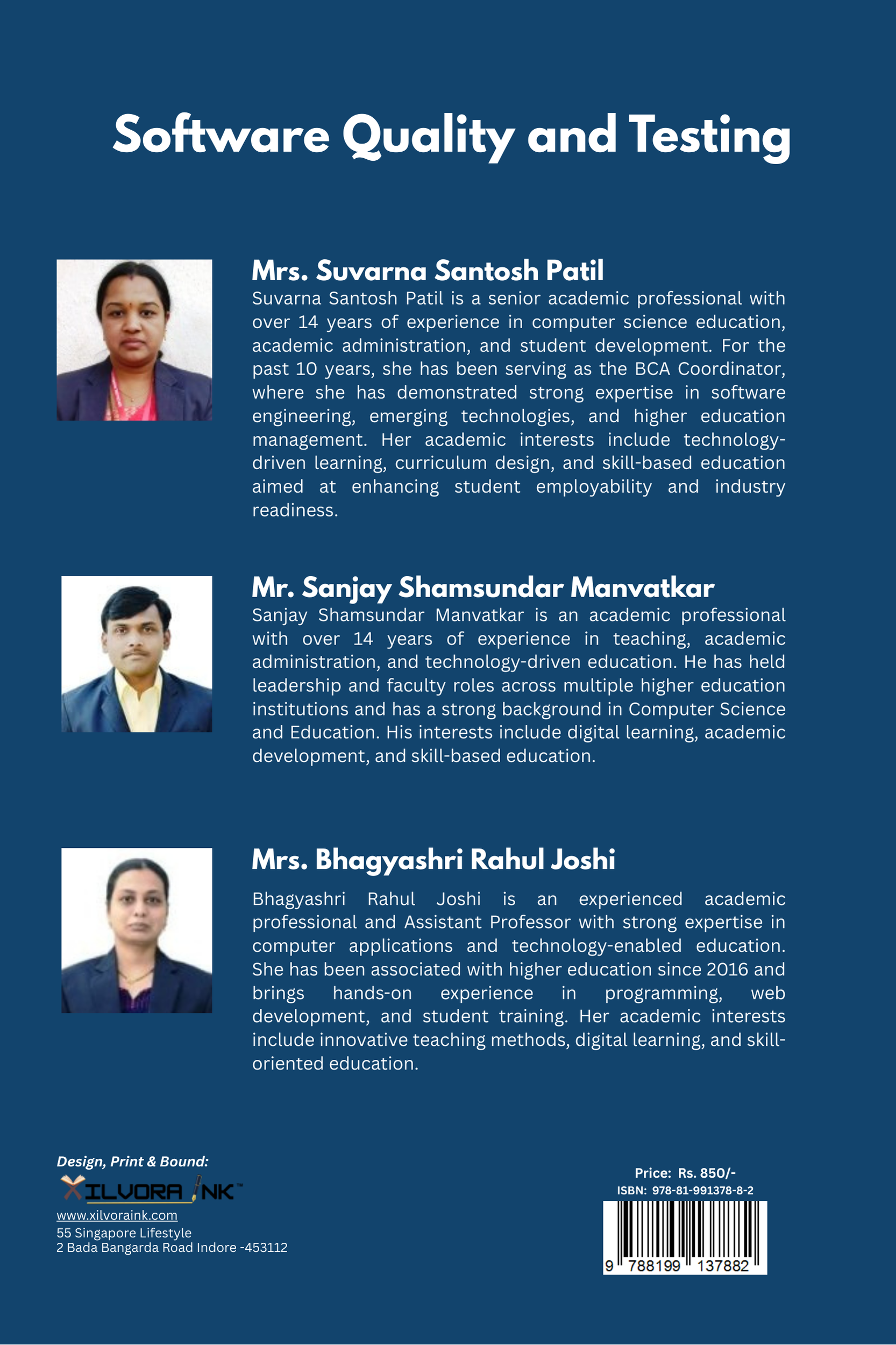 Software Quality and Testing

Mrs. Suvarna Santosh Patil
Suvarna Santosh Patil is a senior academic professional with over 14 years of experience in computer science education, academic administration, and student development. For the past 10 years, she has been serving as the BCA Coordinator, where she has demonstrated strong expertise in software engineering, emerging technologies, and higher education management. Her academic interests include technology-driven learning, curriculum design, and skill-based education aimed at enhancing student employability and industry readiness.

Mr. Sanjay Shamsundar Manvatkar
Sanjay Shamsundar Manvatkar is an academic professional with over 14 years of experience in teaching, academic administration, and technology-driven education. He has held leadership and faculty roles across multiple higher education institutions and has a strong background in Computer Science and Education. His interests include digital learning, academic development, and skill-based education.

Mrs. Bhagyashri Rahul Joshi
Bhagyashri Rahul Joshi is an experienced academic professional and Assistant Professor with strong expertise in computer applications and technology-enabled education. She has been associated with higher education since 2016 and brings hands-on experience in programming, web development, and student training. Her academic interests include innovative teaching methods, digital learning, and skill-oriented education.

Design, Print & Bound:
XILVORA INK™
www.xilvoraink.com
55 Singapore Lifestyle
2 Bada Bangarda Road Indore -453112

Price: Rs. 850/-
ISBN: 978-81-991378-8-2
9 788199 137882